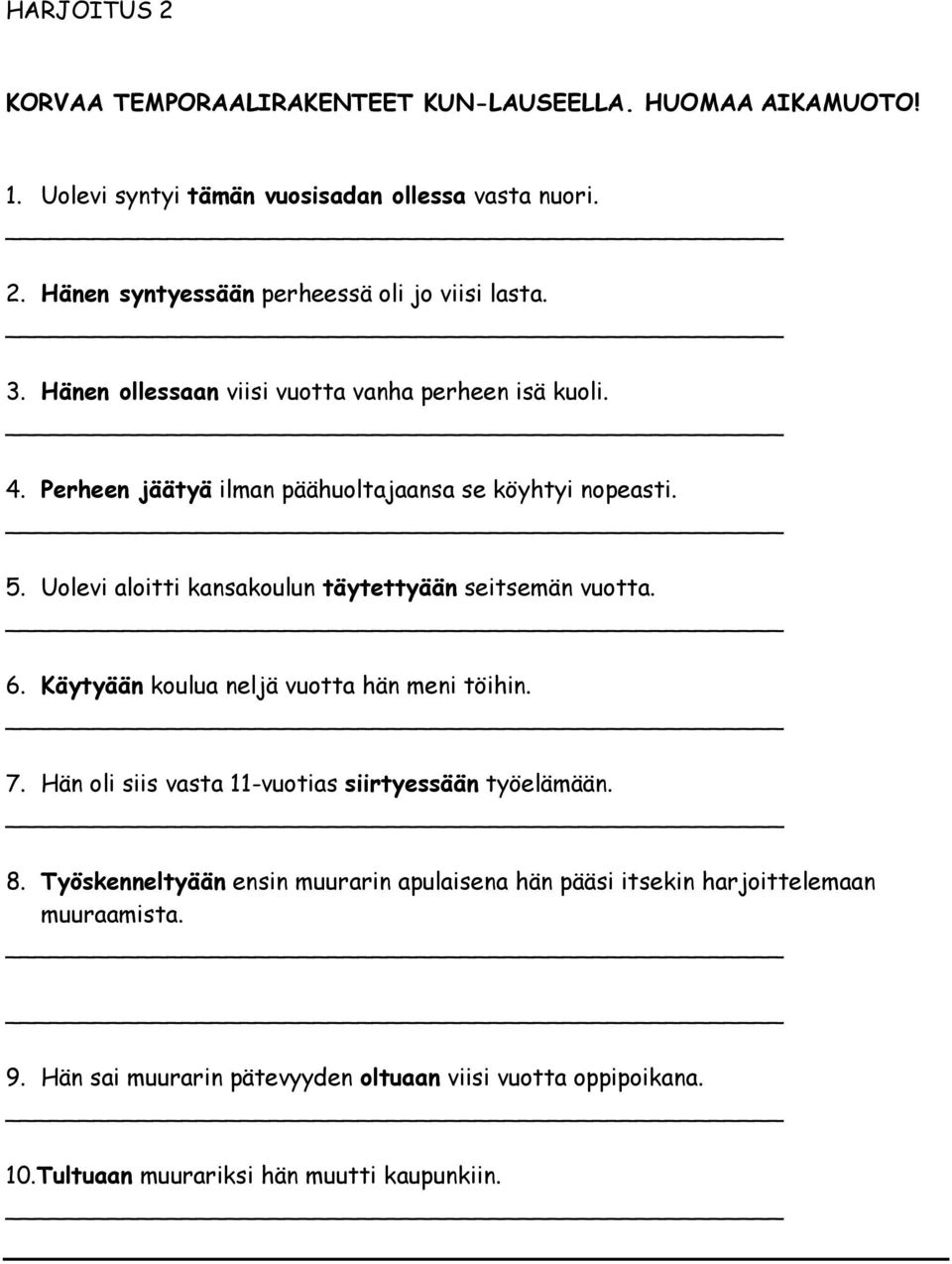 HARJOITUS 2

KORVAA TEMPORAALIRAKENTEET KUN-LAUSEELLA. HUOMAA AIKAMUOTO!

1. Uolevi syntyi tämän vuosisadan ollessa vasta nuori.

2. Hänen syntyessään perheessä oli jo viisi lasta.

3. Hänen ollessaan viisi vuotta vanha perheen isä kuoli.

4. Perheen jäätyä ilman päähuoltajaansa se köyhtyi nopeasti.

5. Uolevi aloitti kansakoulun täytettyään seitsemän vuotta.

6. Käytyään koulua neljä vuotta hän meni töihin.

7. Hän oli siis vasta 11-vuotias siirtyessään työelämään.

8. Työskenneltyään ensin muurarin apulaisena hän pääsi itsekin harjoittelemaan muuraamista.

9. Hän sai muurarin pätevyyden oltuaan viisi vuotta oppipoikana.

10.Tultuaan muurariksi hän muutti kaupunkiin.